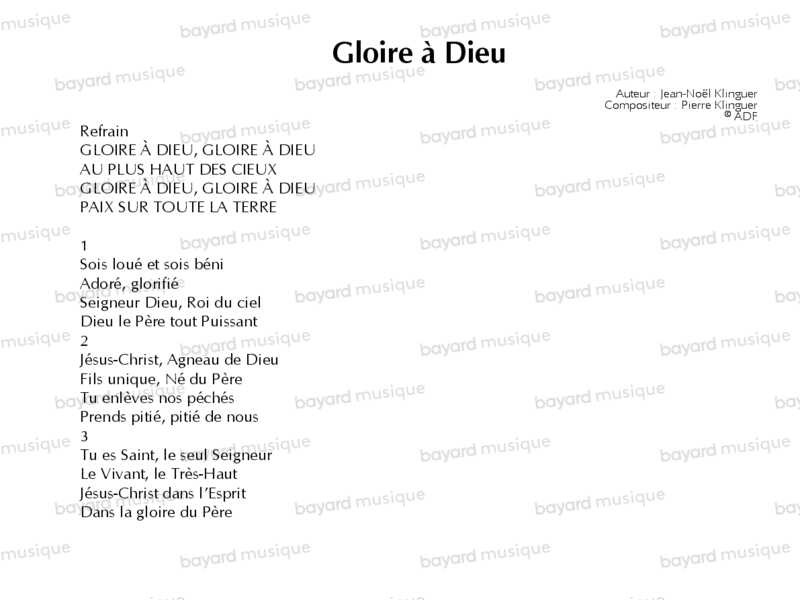 Gloire à Dieu

Auteur : Jean-Noël Klinguer
Compositeur : Pierre Klinguer
© ADF

Refrain
GLOIRE À DIEU, GLOIRE À DIEU
AU PLUS HAUT DES CIEUX
GLOIRE À DIEU, GLOIRE À DIEU
PAIX SUR TOUTE LA TERRE

1
Sois loué et sois béni
Adoré, glorifié
Seigneur Dieu, Roi du ciel
Dieu le Père tout Puissant
2
Jésus-Christ, Agneau de Dieu
Fils unique, Né du Père
Tu enlèves nos péchés
Prends pitié, pitié de nous
3
Tu es Saint, le seul Seigneur
Le Vivant, le Très-Haut
Jésus-Christ dans l'Esprit
Dans la gloire du Père

bayard musique